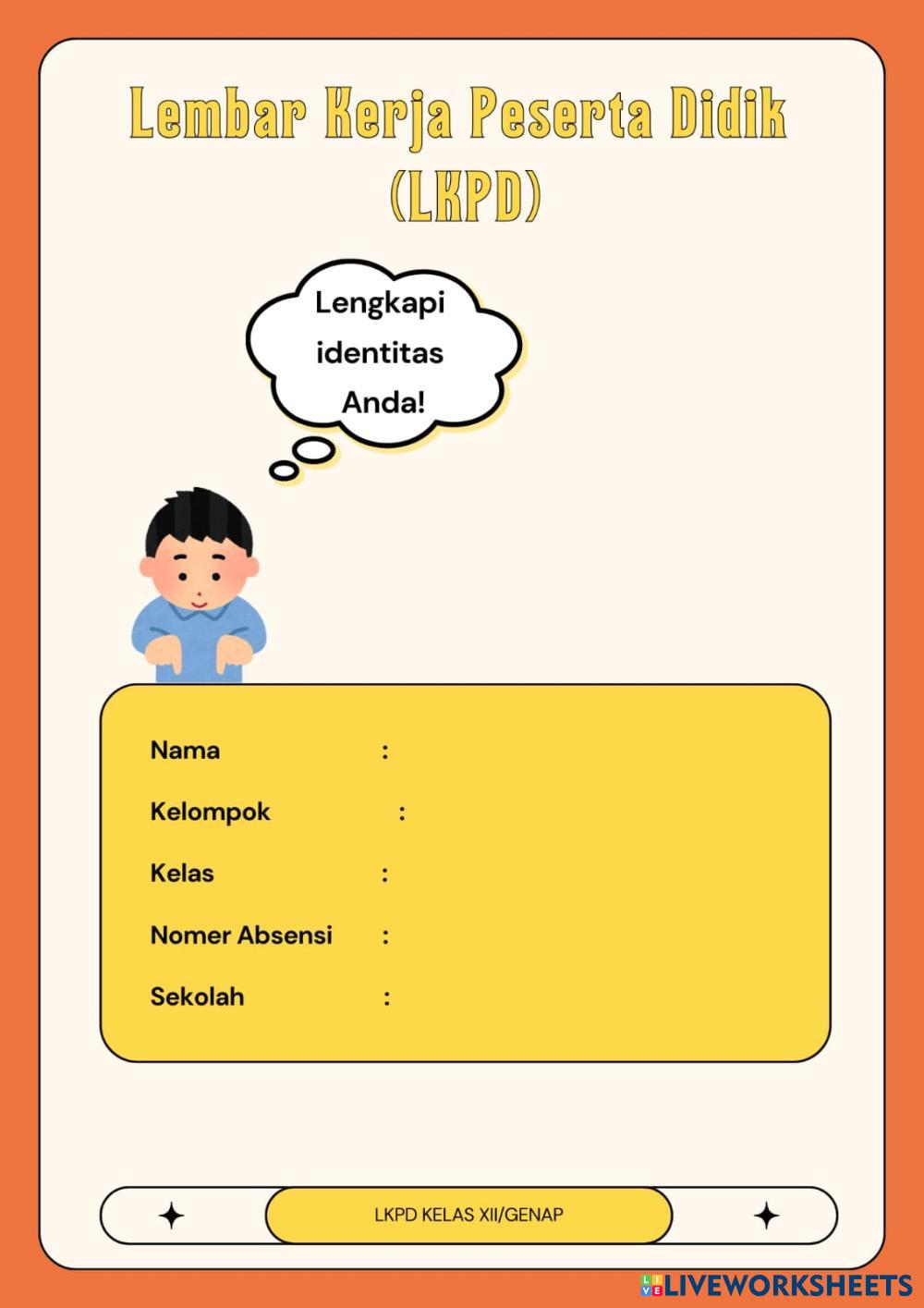 Lembar Kerja Peserta Didik (LKPD)

Lengkapi identitas Anda!

Nama :

Kelompok :

Kelas :

Nomer Absensi :

Sekolah :

LKPD KELAS XII/GENAP

LIVEWORKSHEETS